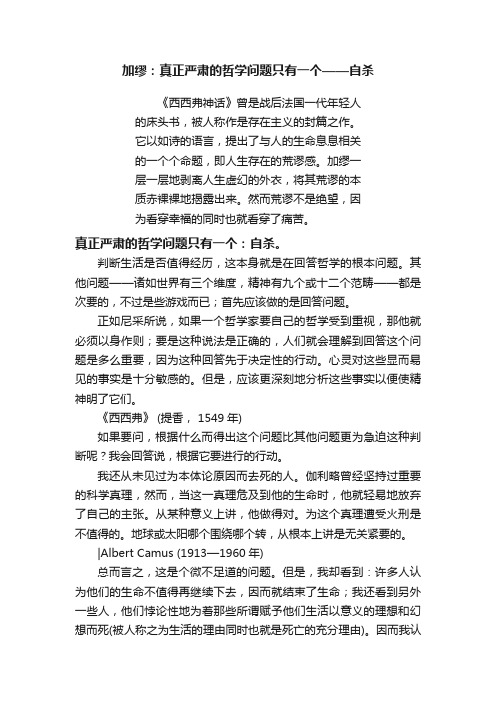 加缪：真正严肃的哲学问题只有一个——自杀

《西西弗神话》曾是战后法国一代年轻人的床头书，被人称作是存在主义的封篇之作。它以如诗的语言，提出了与人的生命息息相关的一个个命题，即人生存在的荒谬感。加缪一层一层地剥离人生虚幻的外衣，将其荒谬的本质赤裸裸地揭露出来。然而荒谬不是绝望，因为看穿幸福的同时也就看穿了痛苦。

真正严肃的哲学问题只有一个：自杀。

判断生活是否值得经历，这本身就是在回答哲学的根本问题。其他问题——诸如世界有三个维度，精神有九个或十二个范畴——都是次要的，不过是些游戏而已；首先应该做的是回答问题。

正如尼采所说，如果一个哲学家要自己的哲学受到重视，那他就必须以身作则；要是这种说法是正确的，人们就会理解到回答这个问题是多么重要，因为这种回答先于决定性的行动。心灵对这些显而易见的事实是十分敏感的。但是，应该更深刻地分析这些事实以便使精神明了它们。

《西西弗》 (提香， 1549 年)

如果要问，根据什么而得出这个问题比其他问题更为急迫这种判断呢？我会回答说，根据它要进行的行动。

我还从未见过为本体论原因而去死的人。伽利略曾经坚持过重要的科学真理，然而，当这一真理危及到他的生命时，他就轻易地放弃了自己的主张。从某种意义上讲，他做得对。为这个真理遭受火刑是不值得的。地球或太阳哪个围绕哪个转，从根本上讲是无关紧要的。

|Albert Camus (1913—1960 年)

总而言之，这是个微不足道的问题。但是，我却看到：许多人认为他们的生命不值得再继续下去，因而就结束了生命；我还看到另外一些人，他们悖论性地为着那些所谓赋予他们生活以意义的理想和幻想而死(被人称之为生活的理由同时也就是死亡的充分理由)。因而我认